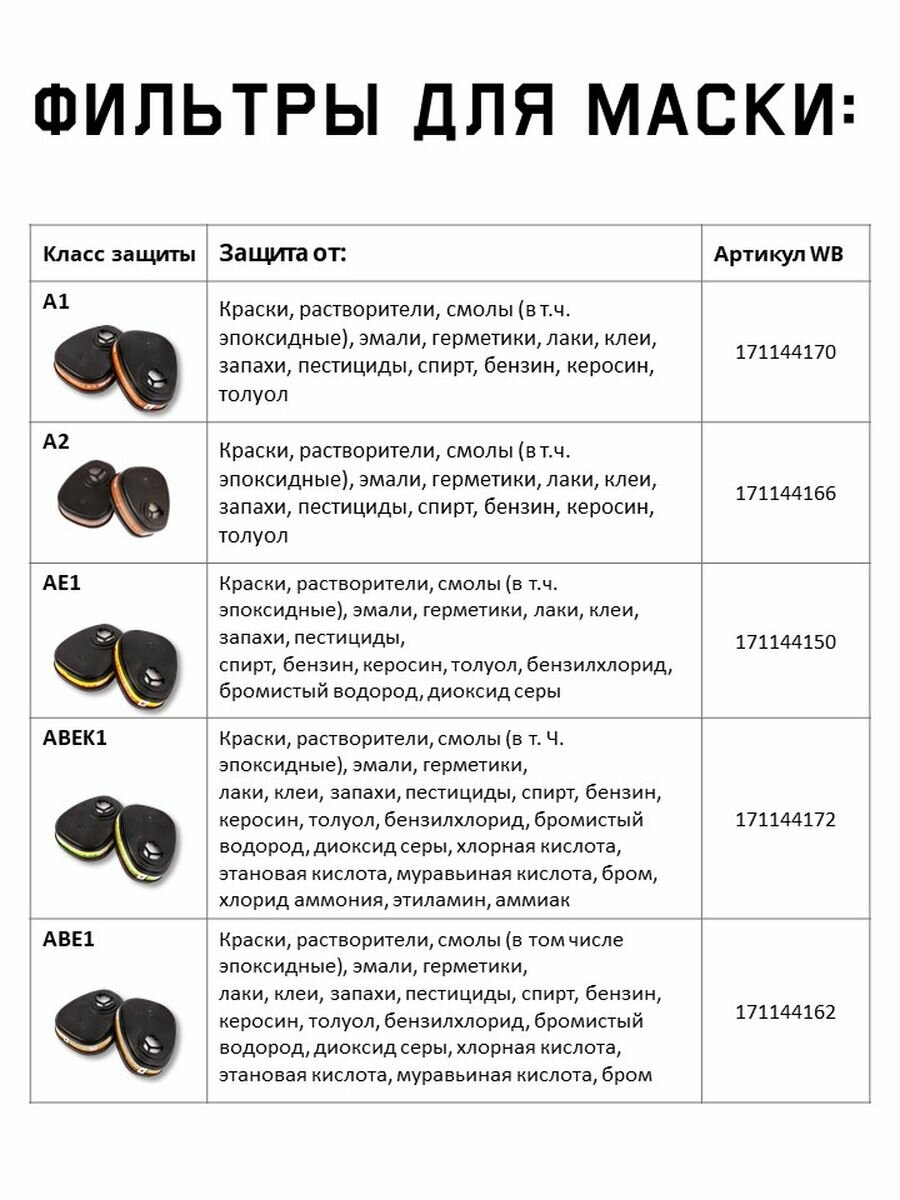 ФИЛЬТРЫ ДЛЯ МАСКИ:

| Класс защиты | Защита от: | Артикул WB |
|---|---|---|
| A1 | Краски, растворители, смолы (в т.ч. эпоксидные), эмали, герметики, лаки, клеи, запахи, пестициды, спирт, бензин, керосин, толуол | 171144170 |
| A2 | Краски, растворители, смолы (в т.ч. эпоксидные), эмали, герметики, лаки, клеи, запахи, пестициды, спирт, бензин, керосин, толуол | 171144166 |
| AE1 | Краски, растворители, смолы (в т.ч. эпоксидные), эмали, герметики, лаки, клеи, запахи, пестициды, спирт, бензин, керосин, толуол, бензилхлорид, бромистый водород, диоксид серы | 171144150 |
| ABEK1 | Краски, растворители, смолы (в т. Ч. эпоксидные), эмали, герметики, лаки, клеи, запахи, пестициды, спирт, бензин, керосин, толуол, бензилхлорид, бромистый водород, диоксид серы, хлорная кислота, этановая кислота, муравьиная кислота, бром, хлорид аммония, этиламин, аммиак | 171144172 |
| ABE1 | Краски, растворители, смолы (в том числе эпоксидные), эмали, герметики, лаки, клеи, запахи, пестициды, спирт, бензин, керосин, толуол, бензилхлорид, бромистый водород, диоксид серы, хлорная кислота, этановая кислота, муравьиная кислота, бром | 171144162 |